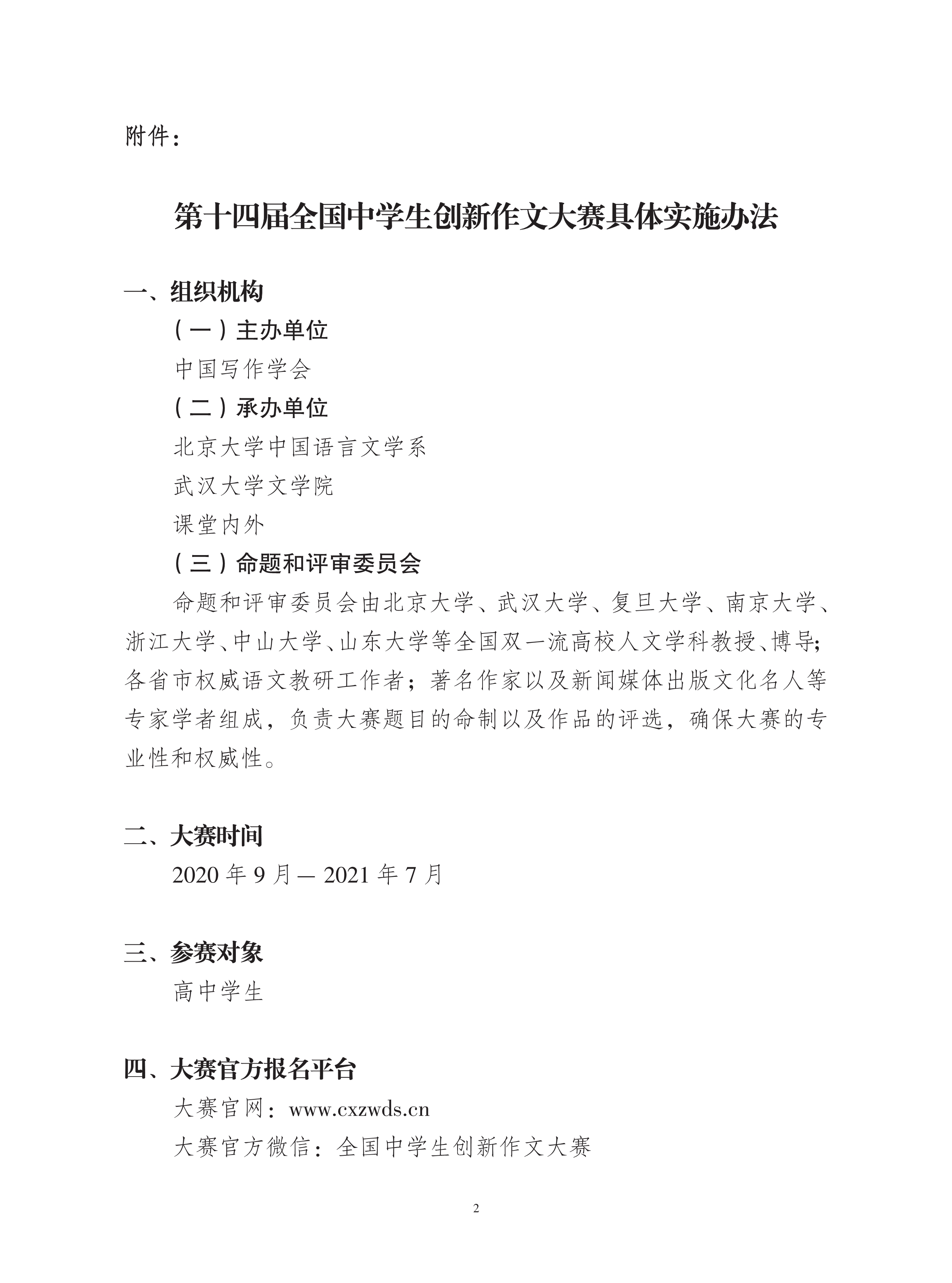 附件：

第十四届全国中学生创新作文大赛具体实施办法

一、组织机构

（一）主办单位

中国写作学会

（二）承办单位

北京大学中国语言文学系

武汉大学文学院

课堂内外

（三）命题和评审委员会

命题和评审委员会由北京大学、武汉大学、复旦大学、南京大学、浙江大学、中山大学、山东大学等全国双一流高校人文学科教授、博导；各省市权威语文教研工作者；著名作家以及新闻媒体出版文化名人等专家学者组成，负责大赛题目的命制以及作品的评选，确保大赛的专业性和权威性。

二、大赛时间

2020 年 9 月 — 2021 年 7 月

三、参赛对象

高中学生

四、大赛官方报名平台

大赛官网：www.cxzwds.cn

大赛官方微信：全国中学生创新作文大赛

2